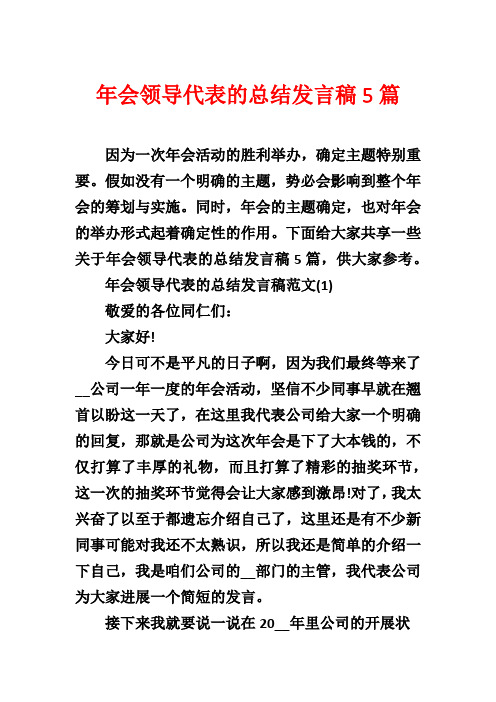 年会领导代表的总结发言稿 5 篇

因为一次年会活动的胜利举办，确定主题特别重要。假如没有一个明确的主题，势必会影响到整个年会的筹划与实施。同时，年会的主题确定，也对年会的举办形式起着确定性的作用。下面给大家共享一些关于年会领导代表的总结发言稿 5 篇，供大家参考。

年会领导代表的总结发言稿范文(1)

敬爱的各位同仁们：

大家好!

今日可不是平凡的日子啊，因为我们最终等来了__公司一年一度的年会活动，坚信不少同事早就在翘首以盼这一天了，在这里我代表公司给大家一个明确的回复，那就是公司为这次年会是下了大本钱的，不仅打算了丰厚的礼物，而且打算了精彩的抽奖环节，这一次的抽奖环节觉得会让大家感到激昂!对了，我太兴奋了以至于都遗忘介绍自己了，这里还是有不少新同事可能对我还不太熟识，所以我还是简单的介绍一下自己，我是咱们公司的__部门的主管，我代表公司为大家进展一个简短的发言。

接下来我就要说一说在 20__年里公司的开展状